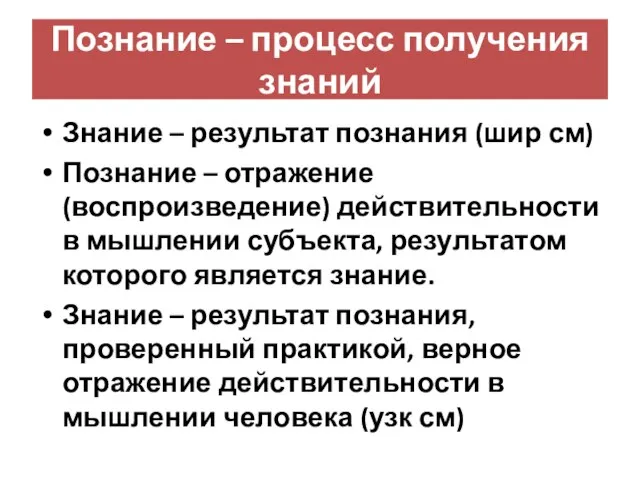 Познание – процесс получения знаний

• Знание – результат познания (шир см)
• Познание – отражение (воспроизведение) действительности в мышлении субъекта, результатом которого является знание.
• Знание – результат познания, проверенный практикой, верное отражение действительности в мышлении человека (узк см)